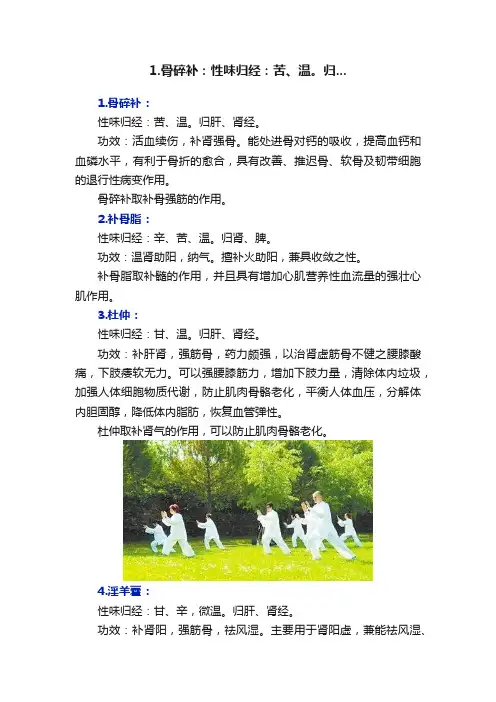 1.骨碎补：性味归经：苦、温。归...

1.骨碎补：

性味归经：苦、温。归肝、肾经。

功效：活血续伤，补肾强骨。能处进骨对钙的吸收，提高血钙和血磷水平，有利于骨折的愈合，具有改善、推迟骨、软骨及韧带细胞的退行性病变作用。

骨碎补取补骨强筋的作用。

2.补骨脂：

性味归经：辛、苦、温。归肾、脾。

功效：温肾助阳，纳气。擅补火助阳，兼具收敛之性。

补骨脂取补髓的作用，并且具有增加心肌营养性血流量的强壮心肌作用。

3.杜仲：

性味归经：甘、温。归肝、肾经。

功效：补肝肾，强筋骨，药力颇强，以治肾虚筋骨不健之腰膝酸痛，下肢痿软无力。可以强腰膝筋力，增加下肢力量，清除体内垃圾，加强人体细胞物质代谢，防止肌肉骨骼老化，平衡人体血压，分解体内胆固醇，降低体内脂肪，恢复血管弹性。

杜仲取补肾气的作用，可以防止肌肉骨骼老化。

4.淫羊藿：

性味归经：甘、辛，微温。归肝、肾经。

功效：补肾阳，强筋骨，祛风湿。主要用于肾阳虚，兼能祛风湿、